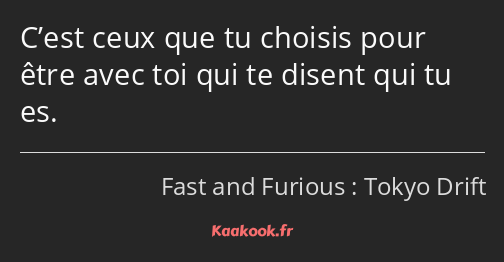 C’est ceux que tu choisis pour être avec toi qui te disent qui tu es.

Fast and Furious : Tokyo Drift

Kaakook.fr